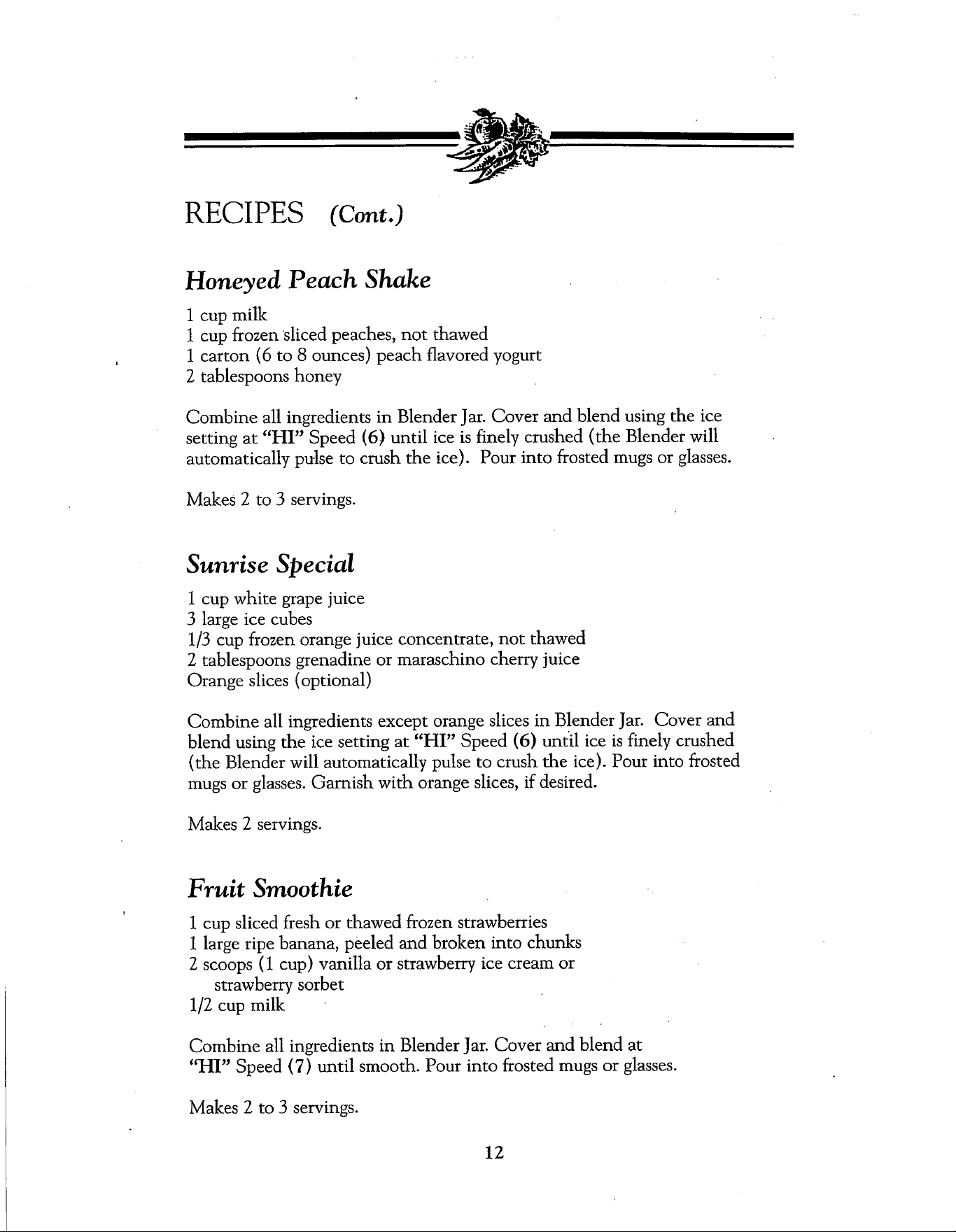 RECIPES (Cont.)

Honeyed Peach Shake

1 cup milk
1 cup frozen sliced peaches, not thawed
1 carton (6 to 8 ounces) peach flavored yogurt
2 tablespoons honey

Combine all ingredients in Blender Jar. Cover and blend using the ice setting at "HI" Speed (6) until ice is finely crushed (the Blender will automatically pulse to crush the ice). Pour into frosted mugs or glasses.

Makes 2 to 3 servings.

Sunrise Special

1 cup white grape juice
3 large ice cubes
1/3 cup frozen orange juice concentrate, not thawed
2 tablespoons grenadine or maraschino cherry juice
Orange slices (optional)

Combine all ingredients except orange slices in Blender Jar. Cover and blend using the ice setting at "HI" Speed (6) until ice is finely crushed (the Blender will automatically pulse to crush the ice). Pour into frosted mugs or glasses. Garnish with orange slices, if desired.

Makes 2 servings.

Fruit Smoothie

1 cup sliced fresh or thawed frozen strawberries
1 large ripe banana, peeled and broken into chunks
2 scoops (1 cup) vanilla or strawberry ice cream or
strawberry sorbet
1/2 cup milk

Combine all ingredients in Blender Jar. Cover and blend at "HI" Speed (7) until smooth. Pour into frosted mugs or glasses.

Makes 2 to 3 servings.

12